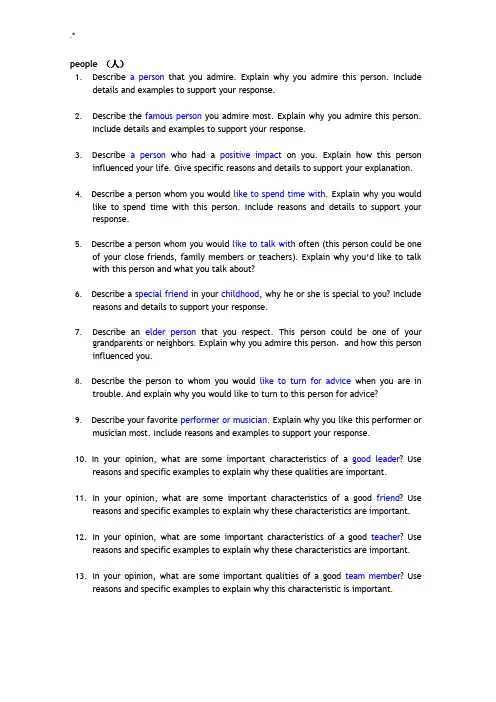 .*

people （人）

1. Describe a person that you admire. Explain why you admire this person. Include details and examples to support your response.

2. Describe the famous person you admire most. Explain why you admire this person. Include details and examples to support your response.

3. Describe a person who had a positive impact on you. Explain how this person influenced your life. Give specific reasons and details to support your explanation.

4. Describe a person whom you would like to spend time with. Explain why you would like to spend time with this person. Include reasons and details to support your response.

5. Describe a person whom you would like to talk with often (this person could be one of your close friends, family members or teachers). Explain why you'd like to talk with this person and what you talk about?

6. Describe a special friend in your childhood, why he or she is special to you? Include reasons and details to support your response.

7. Describe an elder person that you respect. This person could be one of your grandparents or neighbors. Explain why you admire this person，and how this person influenced you.

8. Describe the person to whom you would like to turn for advice when you are in trouble. And explain why you would like to turn to this person for advice?

9. Describe your favorite performer or musician. Explain why you like this performer or musician most. Include reasons and examples to support your response.

10. In your opinion, what are some important characteristics of a good leader? Use reasons and specific examples to explain why these qualities are important.

11. In your opinion, what are some important characteristics of a good friend? Use reasons and specific examples to explain why these characteristics are important.

12. In your opinion, what are some important characteristics of a good teacher? Use reasons and specific examples to explain why these characteristics are important.

13. In your opinion, what are some important qualities of a good team member? Use reasons and specific examples to explain why this characteristic is important.